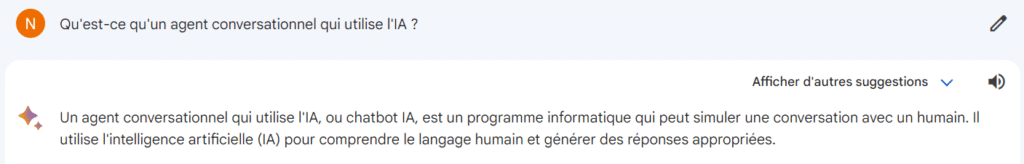 N

Qu'est-ce qu'un agent conversationnel qui utilise l'IA ?

Afficher d'autres suggestions

Un agent conversationnel qui utilise l'IA, ou chatbot IA, est un programme informatique qui peut simuler une conversation avec un humain. Il utilise l'intelligence artificielle (IA) pour comprendre le langage humain et générer des réponses appropriées.